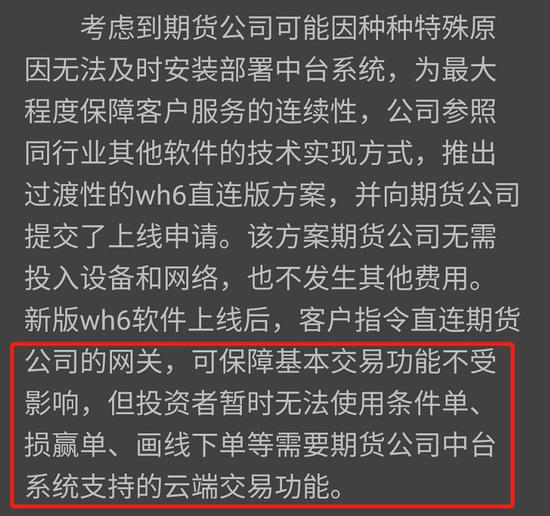 考虑到期货公司可能因种种特殊原因无法及时安装部署中台系统，为最大程度保障客户服务的连续性，公司参照同行业其他软件的技术实现方式，推出过渡性的wh6直连版方案，并向期货公司提交了上线申请。该方案期货公司无需投入设备和网络，也不发生其他费用。新版wh6软件上线后，客户指令直连期货公司的网关，可保障基本交易功能不受影响，但投资者暂时无法使用条件单、损赢单、画线下单等需要期货公司中台系统支持的云端交易功能。